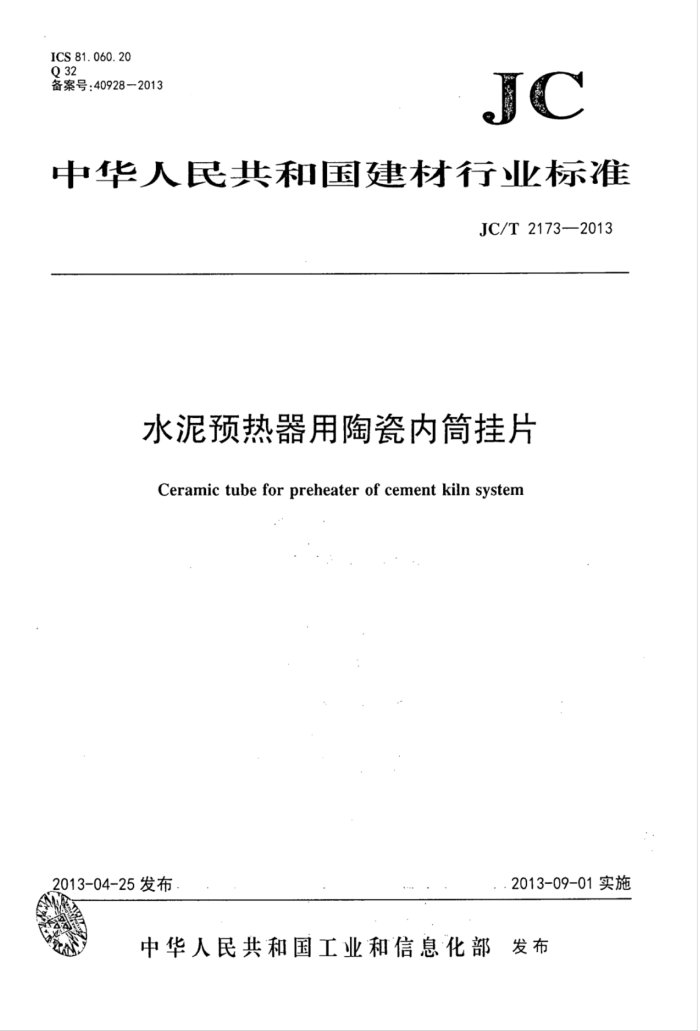 ICS 81.060.20
Q 32
备案号:40928—2013

JC

中华人民共和国建材行业标准

JC/T 2173—2013

水泥预热器用陶瓷内筒挂片

Ceramic tube for preheater of cement kiln system

2013-04-25 发布

2013-09-01 实施

中华人民共和国工业和信息化部 发布